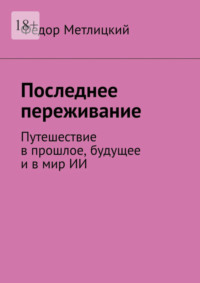 18+

Федор Метлицкий

Последнее переживание

Путешествие в прошлое, будущее и в мир ИИ